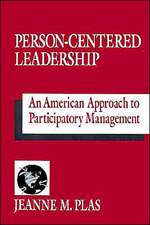 PERSON-CENTERED LEADERSHIP

An American Approach to Participatory Management

JEANNE M. PLAS